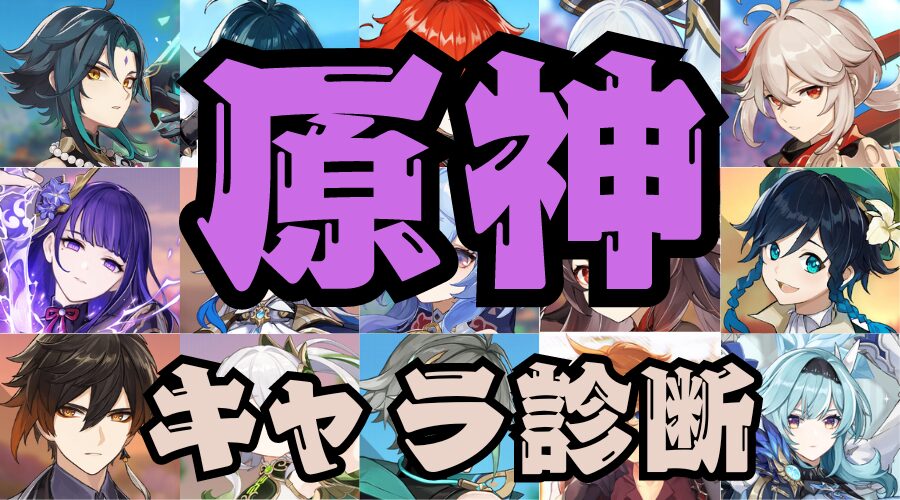 原神

キャラ診断